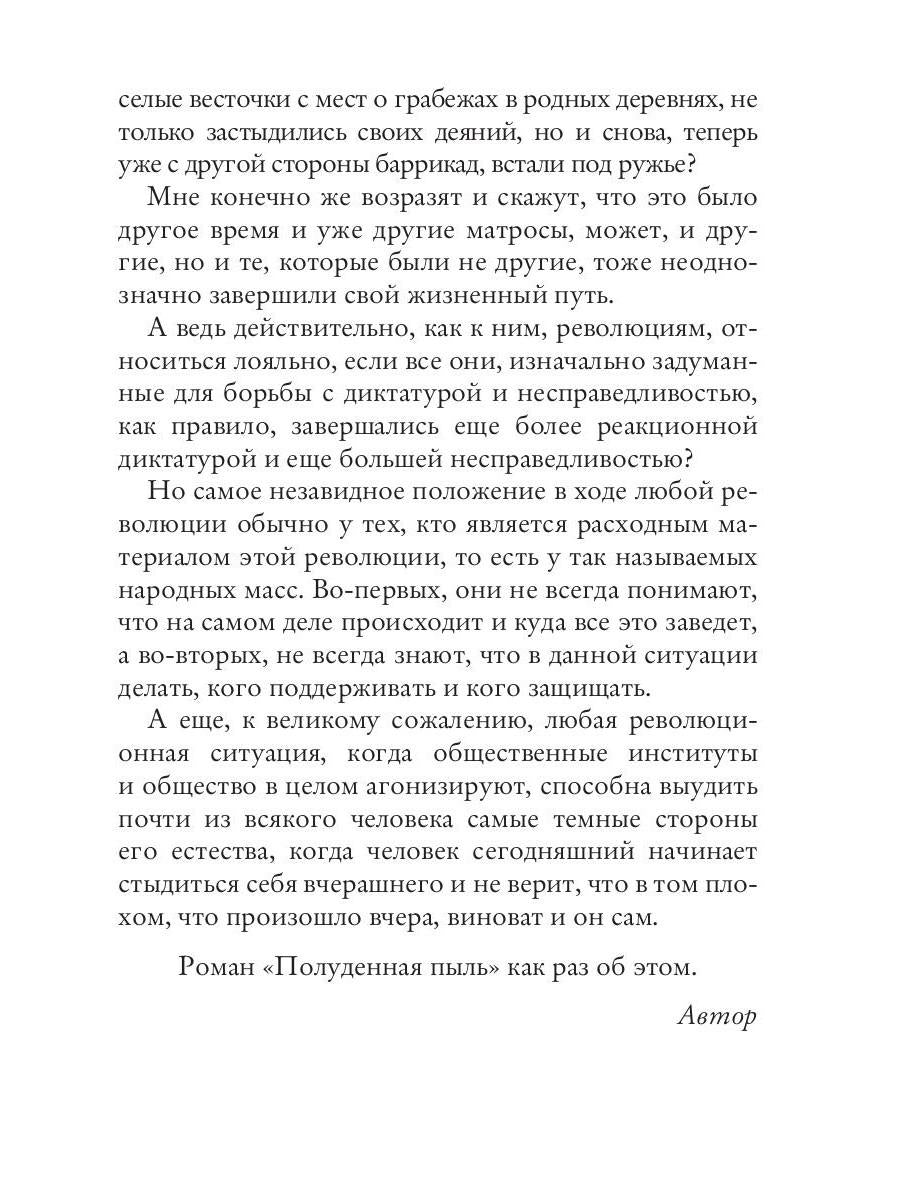 селые весточки с мест о грабежах в родных деревнях, не только застыдились своих деяний, но и снова, теперь уже с другой стороны баррикад, встали под ружье?

Мне конечно же возразят и скажут, что это было другое время и уже другие матросы, может, и другие, но и те, которые были не другие, тоже неоднозначно завершили свой жизненный путь.

А ведь действительно, как к ним, революциям, относиться лояльно, если все они, изначально задуманные для борьбы с диктатурой и несправедливостью, как правило, завершались еще более реакционной диктатурой и еще большей несправедливостью?

Но самое незавидное положение в ходе любой революции обычно у тех, кто является расходным материалом этой революции, то есть у так называемых народных масс. Во-первых, они не всегда понимают, что на самом деле происходит и куда все это заведет, а во-вторых, не всегда знают, что в данной ситуации делать, кого поддерживать и кого защищать.

А еще, к великому сожалению, любая революционная ситуация, когда общественные институты и общество в целом агонизируют, способна выудить почти из всякого человека самые темные стороны его естества, когда человек сегодняшний начинает стыдиться себя вчерашнего и не верит, что в том плохом, что произошло вчера, виноват и он сам.

Роман «Полуденная пыль» как раз об этом.

Автор